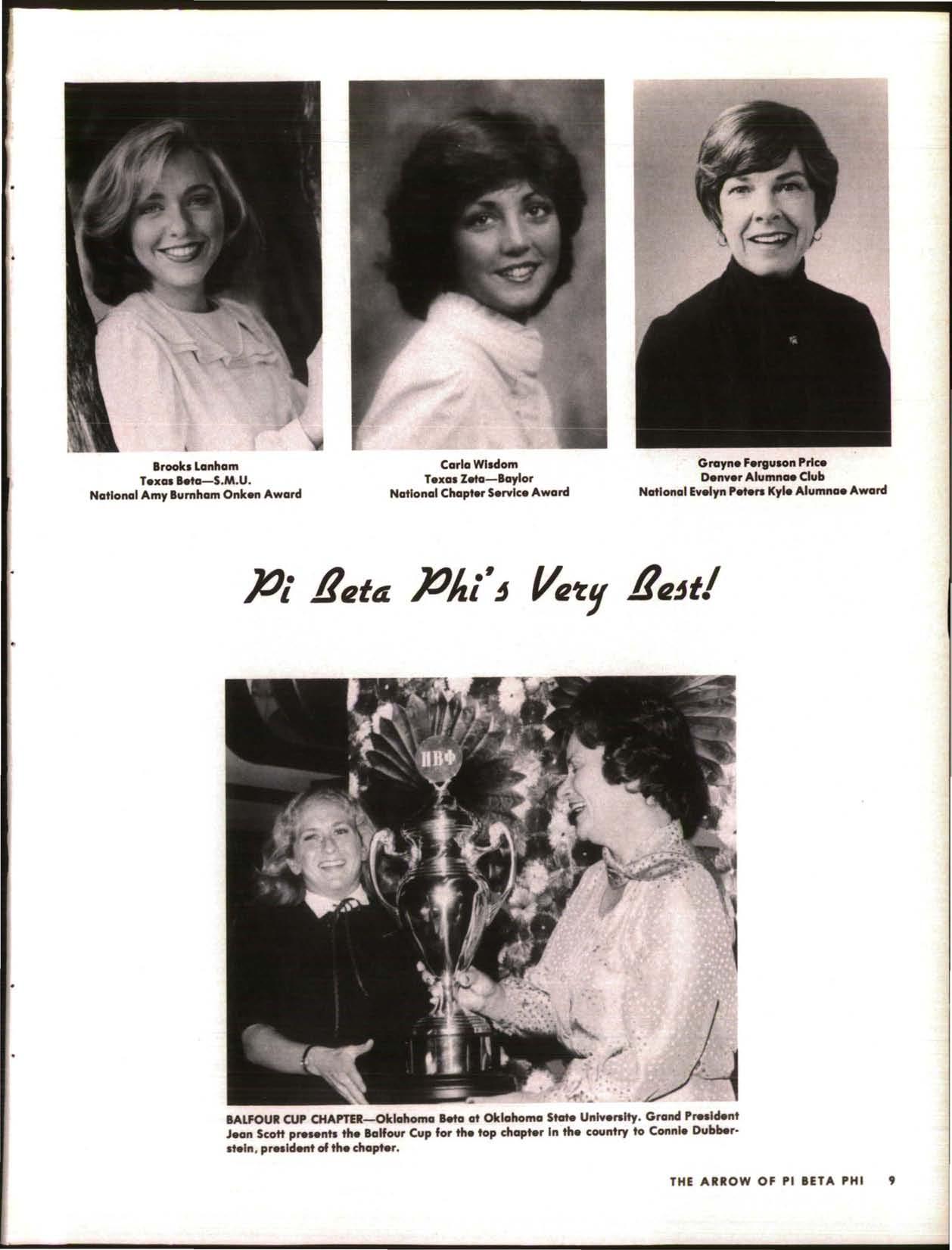 Brooks Lanham
Texas Beta—S.M.U.
National Amy Burnham Onken Award

Carla Wisdom
Texas Zeta—Baylor
National Chapter Service Award

Grayne Ferguson Price
Denver Alumnae Club
National Evelyn Peters Kyle Alumnae Award

Pi Beta Phi's Very Best!

ΠΒΦ

BALFOUR CUP CHAPTER—Oklahoma Beta at Oklahoma State University. Grand President Jean Scott presents the Balfour Cup for the top chapter in the country to Connie Dubberstein, president of the chapter.

THE ARROW OF PI BETA PHI 9